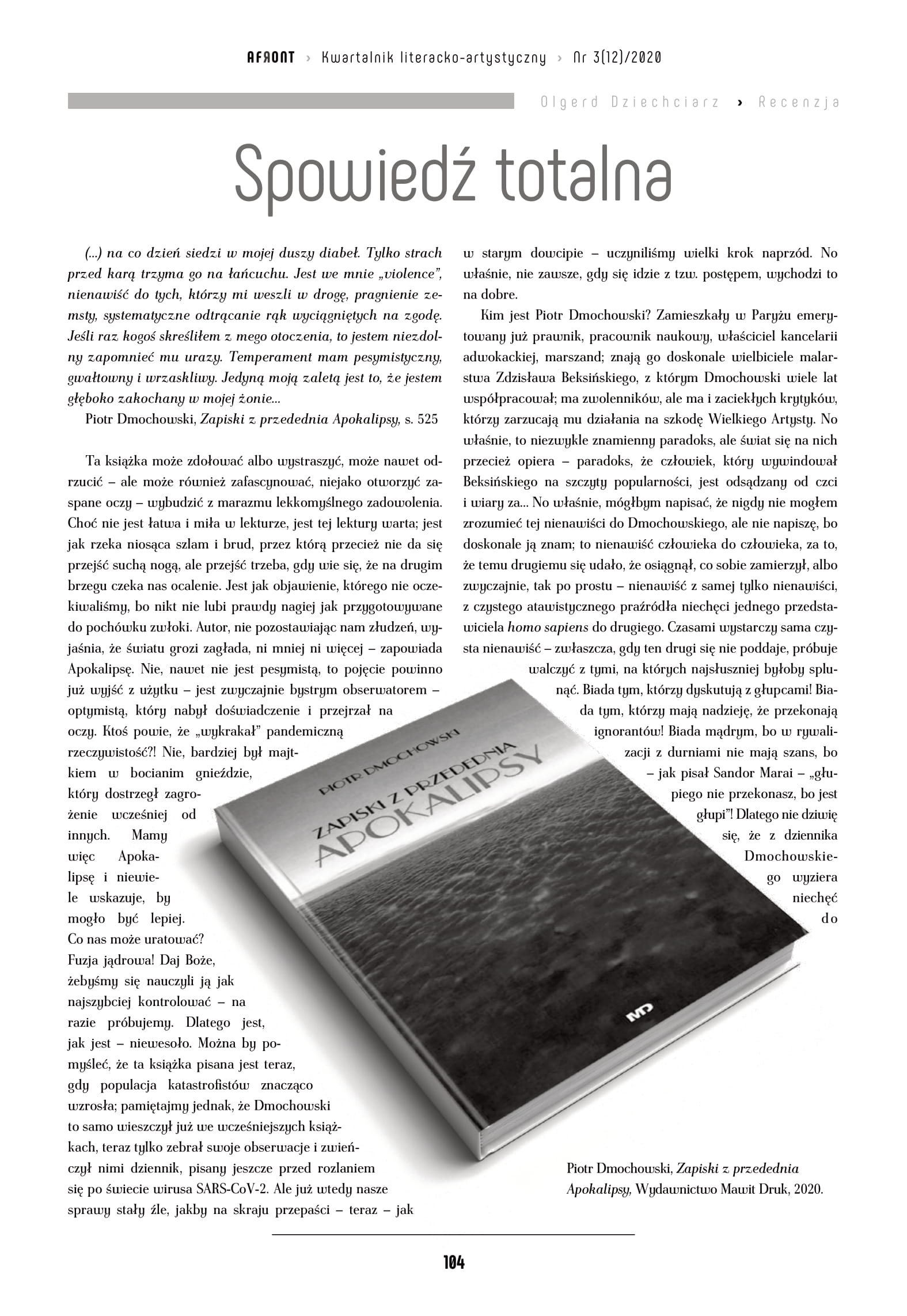 AFRONT › Kwartalnik literacko-artystyczny › Nr 3(12)/2020

Olgerd Dziechciarz › Recenzja

Spowiedź totalna

(...) na co dzień siedzi w mojej duszy diabeł. Tylko strach przed karą trzyma go na łańcuchu. Jest we mnie „violence", nienawiść do tych, którzy mi weszli w drogę, pragnienie zemsty, systematyczne odtrącanie rąk wyciągniętych na zgodę. Jeśli raz kogoś skreśliłem z mego otoczenia, to jestem niezdolny zapomnieć mu urazy. Temperament mam pesymistyczny, gwałtowny i wrzaskliwy. Jedyną moją zaletą jest to, że jestem głęboko zakochany w mojej żonie...

Piotr Dmochowski, Zapiski z przedednia Apokalipsy, s. 525

Ta książka może zdołować albo wystraszyć, może nawet odrzucić – ale może również zafascynować, niejako otworzyć zaspane oczy – wybudzić z marazmu lekkomyślnego zadowolenia. Choć nie jest łatwa i miła w lekturze, jest tej lektury warta; jest jak rzeka niosąca szlam i brud, przez którą przecież nie da się przejść suchą nogą, ale przejść trzeba, gdy wie się, że na drugim brzegu czeka nas ocalenie. Jest jak objawienie, którego nie oczekiwaliśmy, bo nikt nie lubi prawdy nagiej jak przygotowywane do pochówku zwłoki. Autor, nie pozostawiając nam złudzeń, wyjaśnia, że światu grozi zagłada, ni mniej ni więcej – zapowiada Apokalipsę. Nie, nawet nie jest pesymistą, to pojęcie powinno już wyjść z użytku – jest zwyczajnie bystrym obserwatorem – optymistą, który nabył doświadczenie i przejrzał na oczy. Ktoś powie, że „wykrakał" pandemiczną rzeczywistość?! Nie, bardziej był majtkiem w bocianim gnieździe, który dostrzegł zagrożenie wcześniej od innych. Mamy więc Apokalipsę i niewiele wskazuje, by mogło być lepiej. Co nas może uratować? Fuzja jądrowa! Daj Boże, żebyśmy się nauczyli ją jak najszybciej kontrolować – na razie próbujemy. Dlatego jest, jak jest – niewesoło. Można by pomyśleć, że ta książka pisana jest teraz, gdy populacja katastrofistów znacząco wzrosła; pamiętajmy jednak, że Dmochowski to samo wieszczył już we wcześniejszych książkach, teraz tylko zebrał swoje obserwacje i zwieńczył nimi dziennik, pisany jeszcze przed rozlaniem się po świecie wirusa SARS-CoV-2. Ale już wtedy nasze sprawy stały źle, jakby na skraju przepaści – teraz – jak w starym dowcipie – uczyniliśmy wielki krok naprzód. No właśnie, nie zawsze, gdy się idzie z tzw. postępem, wychodzi to na dobre.

Kim jest Piotr Dmochowski? Zamieszkały w Paryżu emerytowany już prawnik, pracownik naukowy, właściciel kancelarii adwokackiej, marszand; znają go doskonale wielbiciele malarstwa Zdzisława Beksińskiego, z którym Dmochowski wiele lat współpracował; ma zwolenników, ale ma i zaciekłych krytyków, którzy zarzucają mu działania na szkodę Wielkiego Artysty. No właśnie, to niezwykle znamienny paradoks, ale świat się na nich przecież opiera – paradoks, że człowiek, który wywindował Beksińskiego na szczyty popularności, jest odsądzany od czci i wiary za... No właśnie, mógłbym napisać, że nigdy nie mogłem zrozumieć tej nienawiści do Dmochowskiego, ale nie napiszę, bo doskonale ją znam; to nienawiść człowieka do człowieka, za to, że temu drugiemu się udało, że osiągnął, co sobie zamierzył, albo zwyczajnie, tak po prostu – nienawiść z samej tylko nienawiści, z czystego atawistycznego praźródła niechęci jednego przedstawiciela homo sapiens do drugiego. Czasami wystarczy sama czysta nienawiść – zwłaszcza, gdy ten drugi się nie poddaje, próbuje walczyć z tymi, na których najsłuszniej byłoby splunąć. Biada tym, którzy dyskutują z głupcami! Biada tym, którzy mają nadzieję, że przekonają ignorantów! Biada mądrym, bo w rywalizacji z durniami nie mają szans, bo – jak pisał Sandor Marai – „głupiego nie przekonasz, bo jest głupi"! Dlatego nie dziwię się, że z dziennika Dmochowskiego wyziera niechęć do

PIOTR DMOCHOWSKI
ZAPISKI Z PRZEDEDNIA
APOKALIPSY
MD

Piotr Dmochowski, Zapiski z przedednia Apokalipsy, Wydawnictwo Mawit Druk, 2020.

104